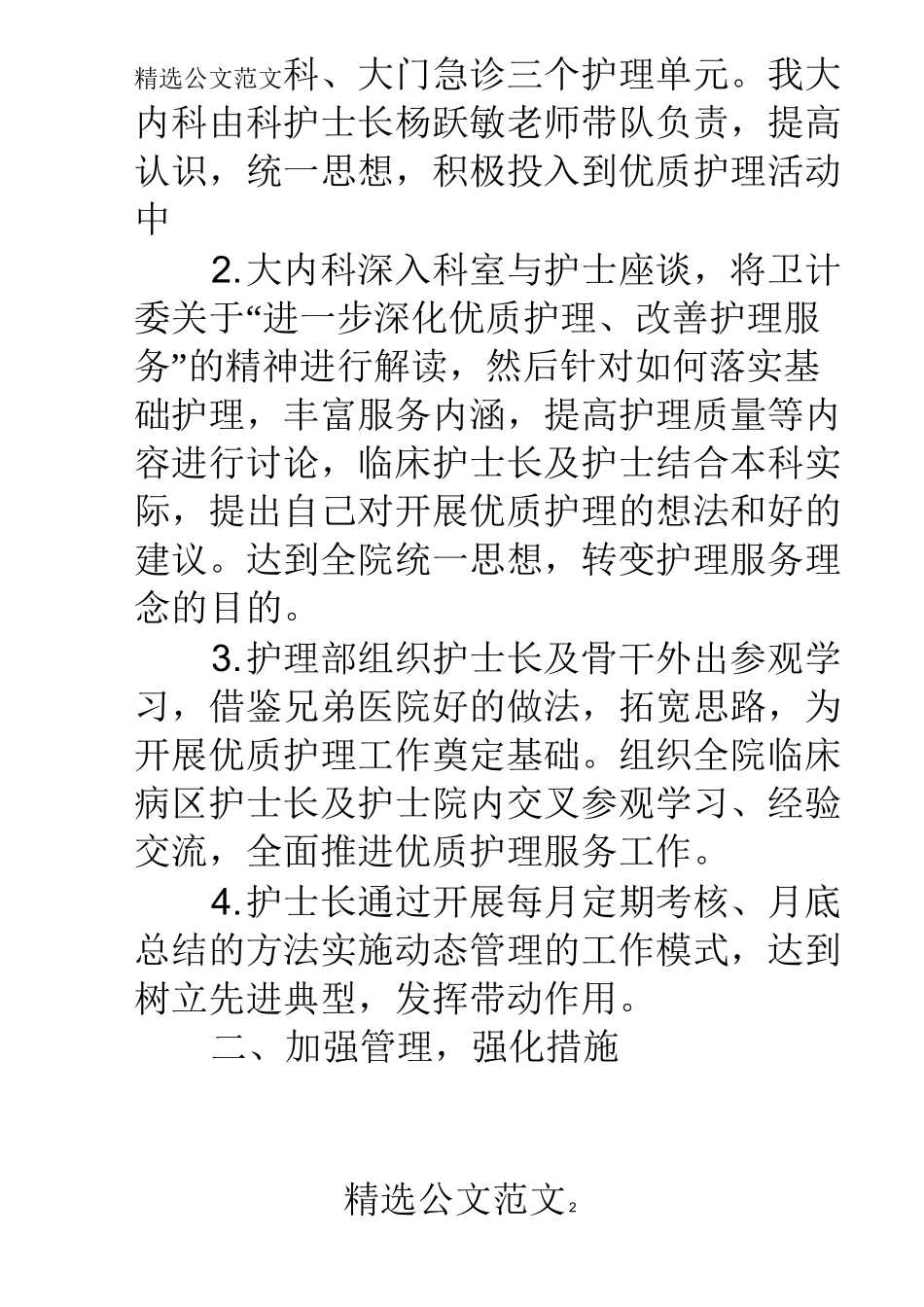 精选公文范文科、大门急诊三个护理单元。我大内科由科护士长杨跃敏老师带队负责，提高认识，统一思想，积极投入到优质护理活动中

2.大内科深入科室与护士座谈，将卫计委关于“进一步深化优质护理、改善护理服务”的精神进行解读，然后针对如何落实基础护理，丰富服务内涵，提高护理质量等内容进行讨论，临床护士长及护士结合本科实际，提出自己对开展优质护理的想法和好的建议。达到全院统一思想，转变护理服务理念的目的。

3.护理部组织护士长及骨干外出参观学习，借鉴兄弟医院好的做法，拓宽思路，为开展优质护理工作奠定基础。组织全院临床病区护士长及护士院内交叉参观学习、经验交流，全面推进优质护理服务工作。

4.护士长通过开展每月定期考核、月底总结的方法实施动态管理的工作模式，达到树立先进典型，发挥带动作用。

二、加强管理，强化措施

精选公文范文2